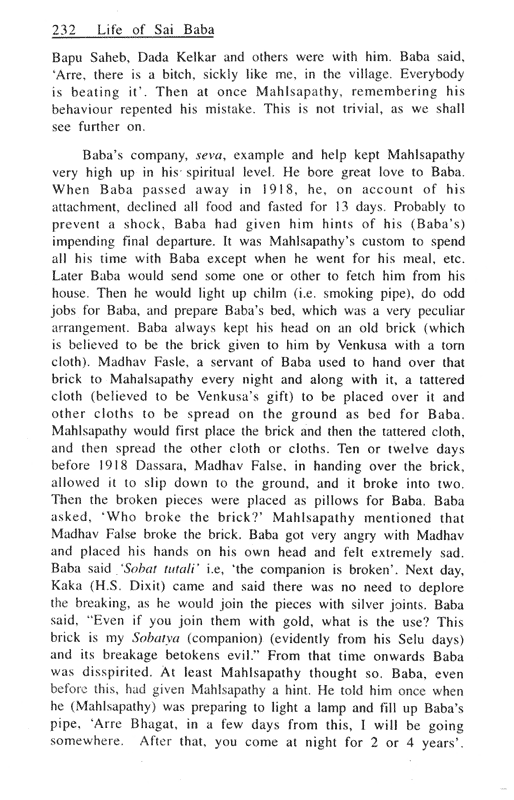 232 Life of Sai Baba

Bapu Saheb, Dada Kelkar and others were with him. Baba said, 'Arre, there is a bitch, sickly like me, in the village. Everybody is beating it'. Then at once Mahlsapathy, remembering his behaviour repented his mistake. This is not trivial, as we shall see further on.

Baba's company, seva, example and help kept Mahlsapathy very high up in his spiritual level. He bore great love to Baba. When Baba passed away in 1918, he, on account of his attachment, declined all food and fasted for 13 days. Probably to prevent a shock, Baba had given him hints of his (Baba's) impending final departure. It was Mahlsapathy's custom to spend all his time with Baba except when he went for his meal, etc. Later Baba would send some one or other to fetch him from his house. Then he would light up chilm (i.e. smoking pipe), do odd jobs for Baba, and prepare Baba's bed, which was a very peculiar arrangement. Baba always kept his head on an old brick (which is believed to be the brick given to him by Venkusa with a torn cloth). Madhav Fasle, a servant of Baba used to hand over that brick to Mahalsapathy every night and along with it, a tattered cloth (believed to be Venkusa's gift) to be placed over it and other cloths to be spread on the ground as bed for Baba. Mahlsapathy would first place the brick and then the tattered cloth, and then spread the other cloth or cloths. Ten or twelve days before 1918 Dassara, Madhav False, in handing over the brick, allowed it to slip down to the ground, and it broke into two. Then the broken pieces were placed as pillows for Baba. Baba asked, 'Who broke the brick?' Mahlsapathy mentioned that Madhav False broke the brick. Baba got very angry with Madhav and placed his hands on his own head and felt extremely sad. Baba said 'Sobat tutali' i.e, 'the companion is broken'. Next day, Kaka (H.S. Dixit) came and said there was no need to deplore the breaking, as he would join the pieces with silver joints. Baba said, "Even if you join them with gold, what is the use? This brick is my Sobatya (companion) (evidently from his Selu days) and its breakage betokens evil." From that time onwards Baba was disspirited. At least Mahlsapathy thought so. Baba, even before this, had given Mahlsapathy a hint. He told him once when he (Mahlsapathy) was preparing to light a lamp and fill up Baba's pipe, 'Arre Bhagat, in a few days from this, I will be going somewhere. After that, you come at night for 2 or 4 years'.